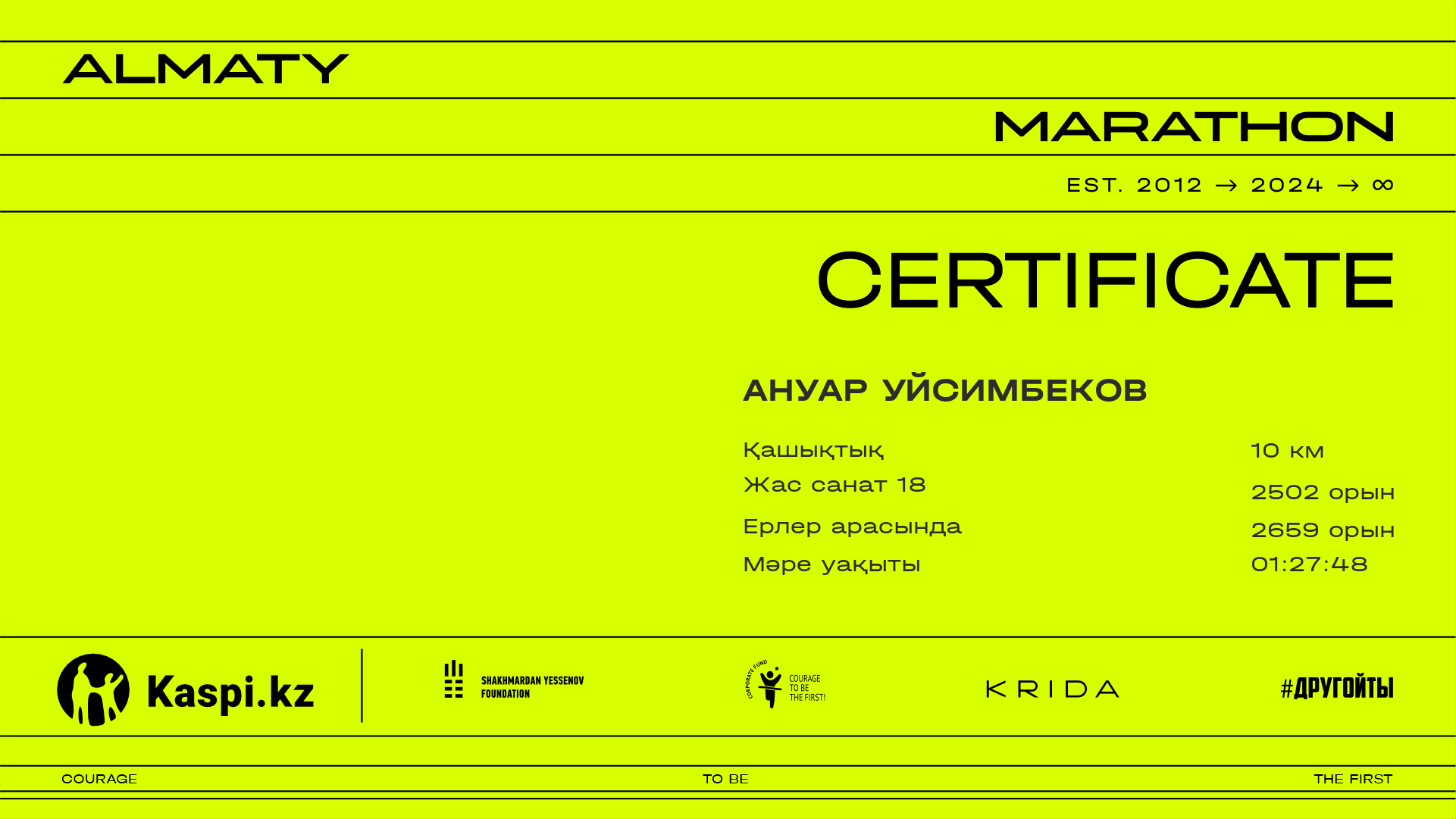 ALMATY

MARATHON

EST. 2012 → 2024 → ∞

CERTIFICATE

АНУАР УЙСИМБЕКОВ

Қашықтық
10 км

Жас санат 18
2502 орын

Ерлер арасында
2659 орын

Мәре уақыты
01:27:48

Kaspi.kz

SHAKHMARDAN YESSENOV FOUNDATION

CORPORATE FUND COURAGE TO BE THE FIRST!

KRIDA

#ДРУГОЙТЫ

COURAGE
TO BE
THE FIRST